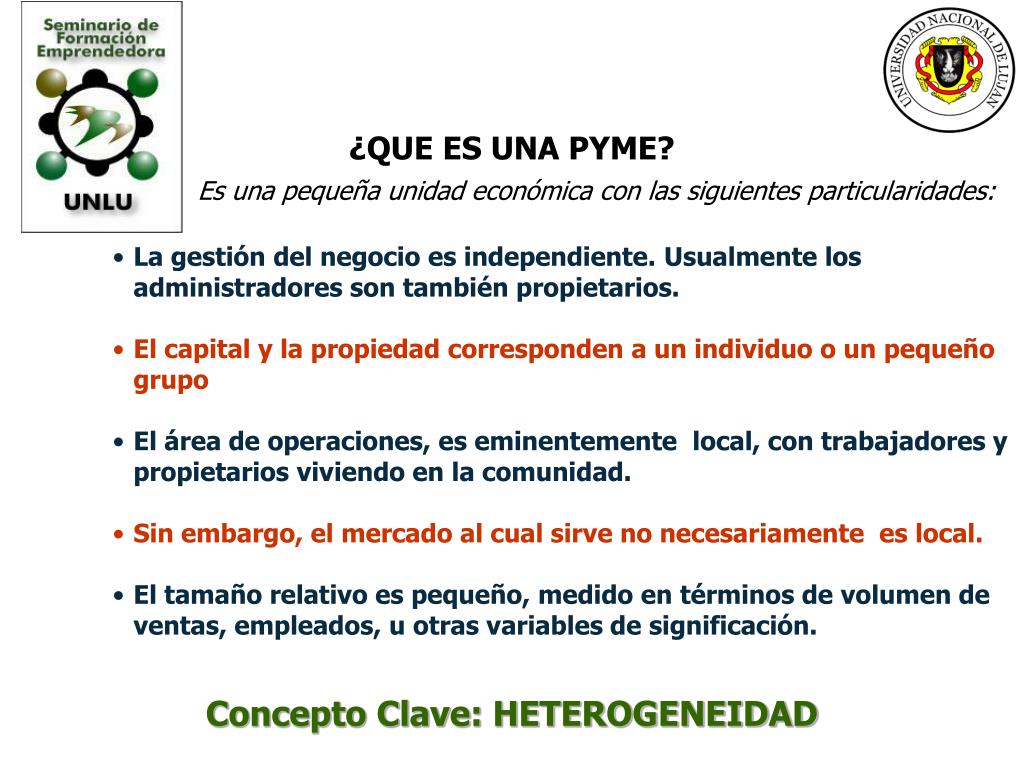 Seminario de Formación Emprendedora

UNLU

UNIVERSIDAD NACIONAL DE LUJAN

¿QUE ES UNA PYME?

Es una pequeña unidad económica con las siguientes particularidades:

• La gestión del negocio es independiente. Usualmente los administradores son también propietarios.

• El capital y la propiedad corresponden a un individuo o un pequeño grupo

• El área de operaciones, es eminentemente local, con trabajadores y propietarios viviendo en la comunidad.

• Sin embargo, el mercado al cual sirve no necesariamente es local.

• El tamaño relativo es pequeño, medido en términos de volumen de ventas, empleados, u otras variables de significación.

Concepto Clave: HETEROGENEIDAD